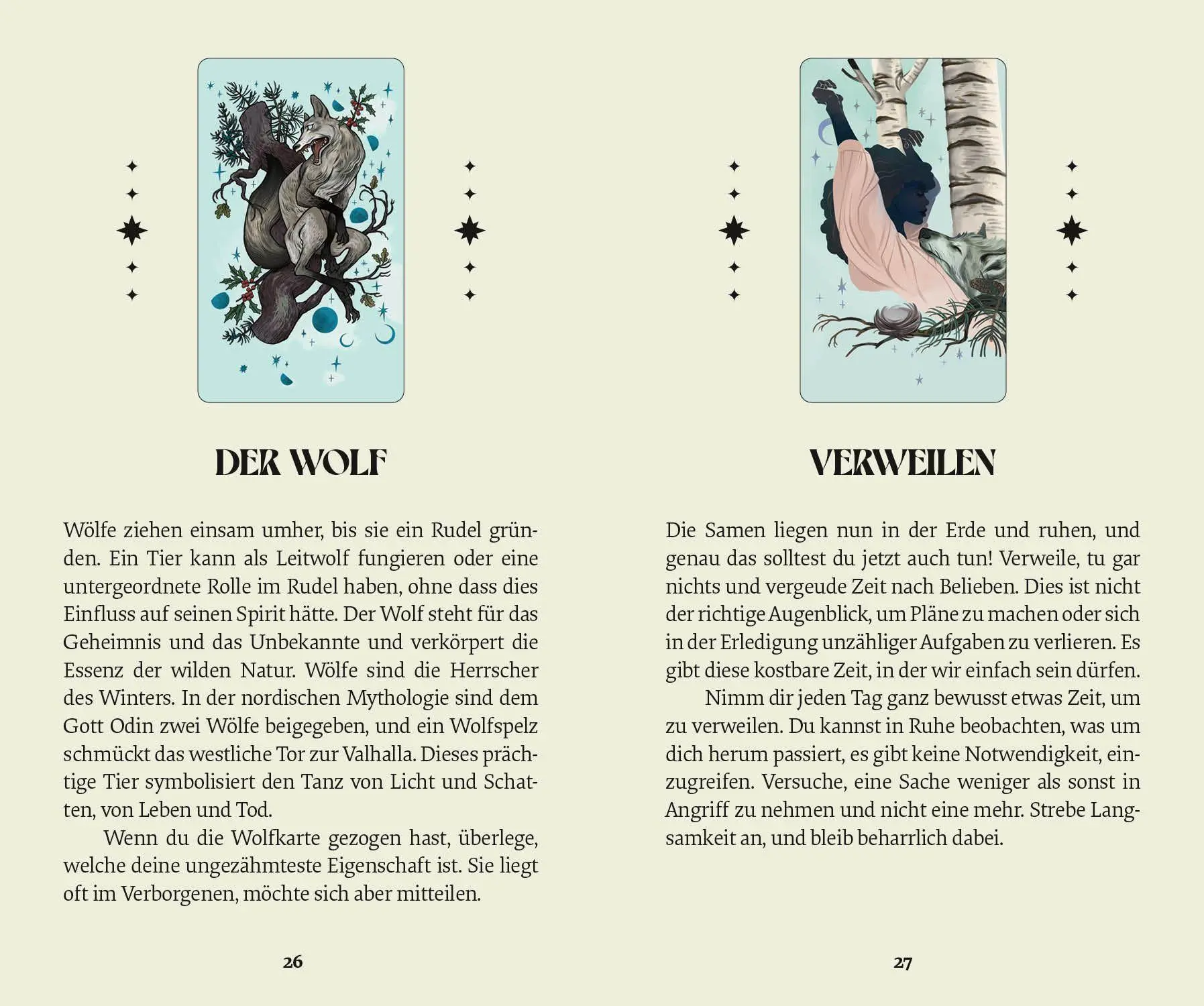 DER WOLF

Wölfe ziehen einsam umher, bis sie ein Rudel gründen. Ein Tier kann als Leitwolf fungieren oder eine untergeordnete Rolle im Rudel haben, ohne dass dies Einfluss auf seinen Spirit hätte. Der Wolf steht für das Geheimnis und das Unbekannte und verkörpert die Essenz der wilden Natur. Wölfe sind die Herrscher des Winters. In der nordischen Mythologie sind dem Gott Odin zwei Wölfe beigegeben, und ein Wolfspelz schmückt das westliche Tor zur Valhalla. Dieses prächtige Tier symbolisiert den Tanz von Licht und Schatten, von Leben und Tod.

Wenn du die Wolfkarte gezogen hast, überlege, welche deine ungezähmteste Eigenschaft ist. Sie liegt oft im Verborgenen, möchte sich aber mitteilen.

26

VERWEILEN

Die Samen liegen nun in der Erde und ruhen, und genau das solltest du jetzt auch tun! Verweile, tu gar nichts und vergeude Zeit nach Belieben. Dies ist nicht der richtige Augenblick, um Pläne zu machen oder sich in der Erledigung unzähliger Aufgaben zu verlieren. Es gibt diese kostbare Zeit, in der wir einfach sein dürfen.

Nimm dir jeden Tag ganz bewusst etwas Zeit, um zu verweilen. Du kannst in Ruhe beobachten, was um dich herum passiert, es gibt keine Notwendigkeit, einzugreifen. Versuche, eine Sache weniger als sonst in Angriff zu nehmen und nicht eine mehr. Strebe Langsamkeit an, und bleib beharrlich dabei.

27